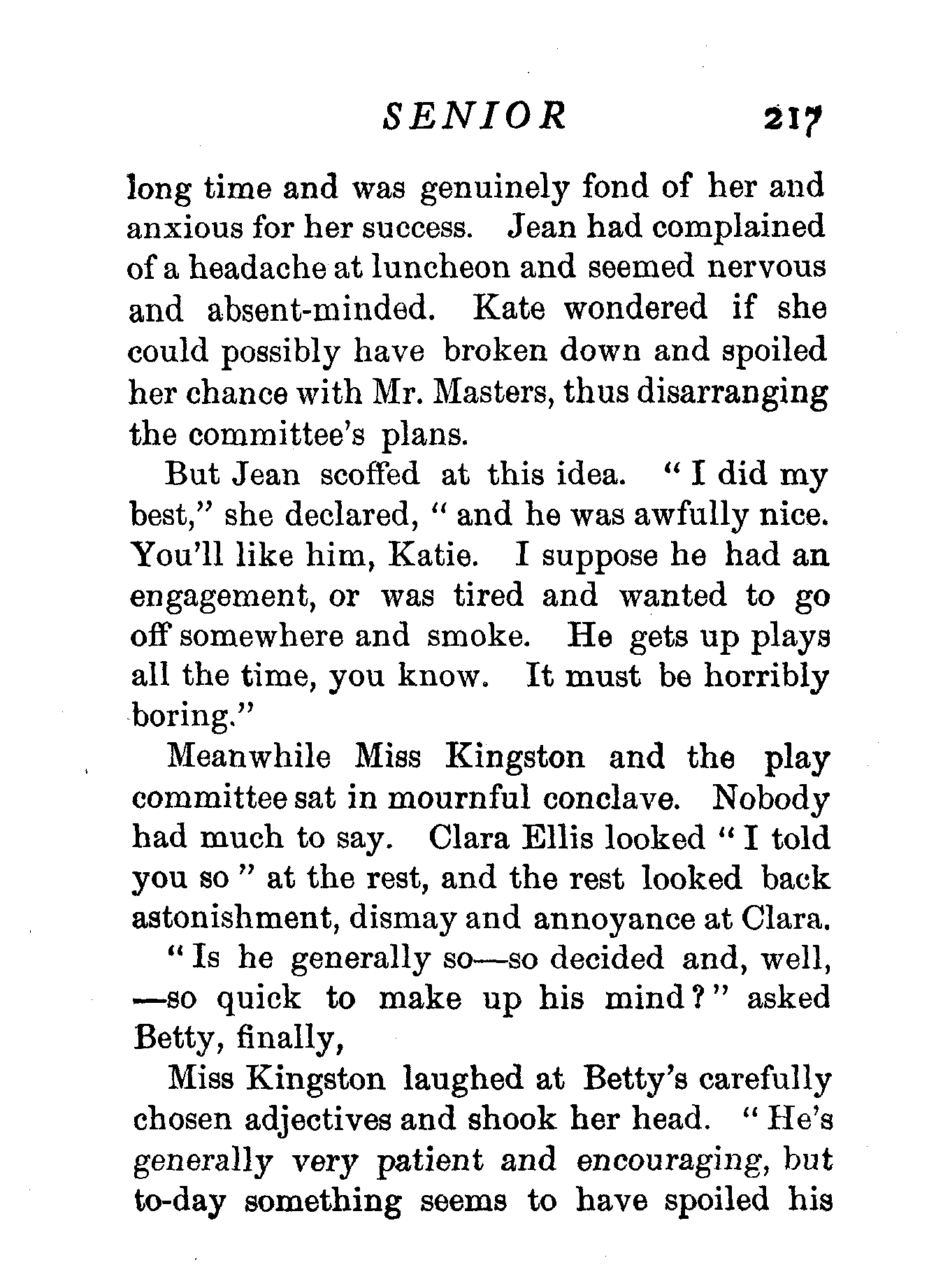 SENIOR 217

long time and was genuinely fond of her and anxious for her success. Jean had complained of a headache at luncheon and seemed nervous and absent-minded. Kate wondered if she could possibly have broken down and spoiled her chance with Mr. Masters, thus disarranging the committee's plans.

But Jean scoffed at this idea. "I did my best," she declared, "and he was awfully nice. You'll like him, Katie. I suppose he had an engagement, or was tired and wanted to go off somewhere and smoke. He gets up plays all the time, you know. It must be horribly boring."

Meanwhile Miss Kingston and the play committee sat in mournful conclave. Nobody had much to say. Clara Ellis looked "I told you so" at the rest, and the rest looked back astonishment, dismay and annoyance at Clara.

"Is he generally so—so decided and, well, —so quick to make up his mind?" asked Betty, finally,

Miss Kingston laughed at Betty's carefully chosen adjectives and shook her head. "He's generally very patient and encouraging, but to-day something seems to have spoiled his